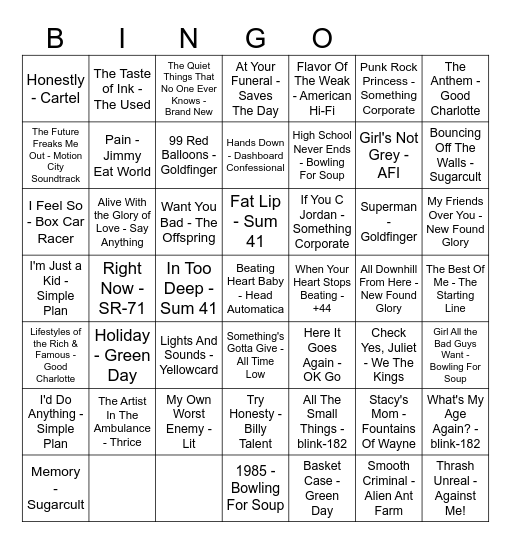 B I N G O

| | | | | | | |
|---|---|---|---|---|---|---|
| Honestly - Cartel | The Taste of Ink - The Used | The Quiet Things That No One Ever Knows - Brand New | At Your Funeral - Saves The Day | Flavor Of The Weak - American Hi-Fi | Punk Rock Princess - Something Corporate | The Anthem - Good Charlotte |
| The Future Freaks Me Out - Motion City Soundtrack | Pain - Jimmy Eat World | 99 Red Balloons - Goldfinger | Hands Down - Dashboard Confessional | High School Never Ends - Bowling For Soup | Girl's Not Grey - AFI | Bouncing Off The Walls - Sugarcult |
| I Feel So - Box Car Racer | Alive With the Glory of Love - Say Anything | Want You Bad - The Offspring | Fat Lip - Sum 41 | If You C Jordan - Something Corporate | Superman - Goldfinger | My Friends Over You - New Found Glory |
| I'm Just a Kid - Simple Plan | Right Now - SR-71 | In Too Deep - Sum 41 | Beating Heart Baby - Head Automatica | When Your Heart Stops Beating - +44 | All Downhill From Here - New Found Glory | The Best Of Me - The Starting Line |
| Lifestyles of the Rich & Famous - Good Charlotte | Holiday - Green Day | Lights And Sounds - Yellowcard | Something's Gotta Give - All Time Low | Here It Goes Again - OK Go | Check Yes, Juliet - We The Kings | Girl All the Bad Guys Want - Bowling For Soup |
| I'd Do Anything - Simple Plan | The Artist In The Ambulance - Thrice | My Own Worst Enemy - Lit | Try Honesty - Billy Talent | All The Small Things - blink-182 | Stacy's Mom - Fountains Of Wayne | What's My Age Again? - blink-182 |
| Memory - Sugarcult | | | 1985 - Bowling For Soup | Basket Case - Green Day | Smooth Criminal - Alien Ant Farm | Thrash Unreal - Against Me! |